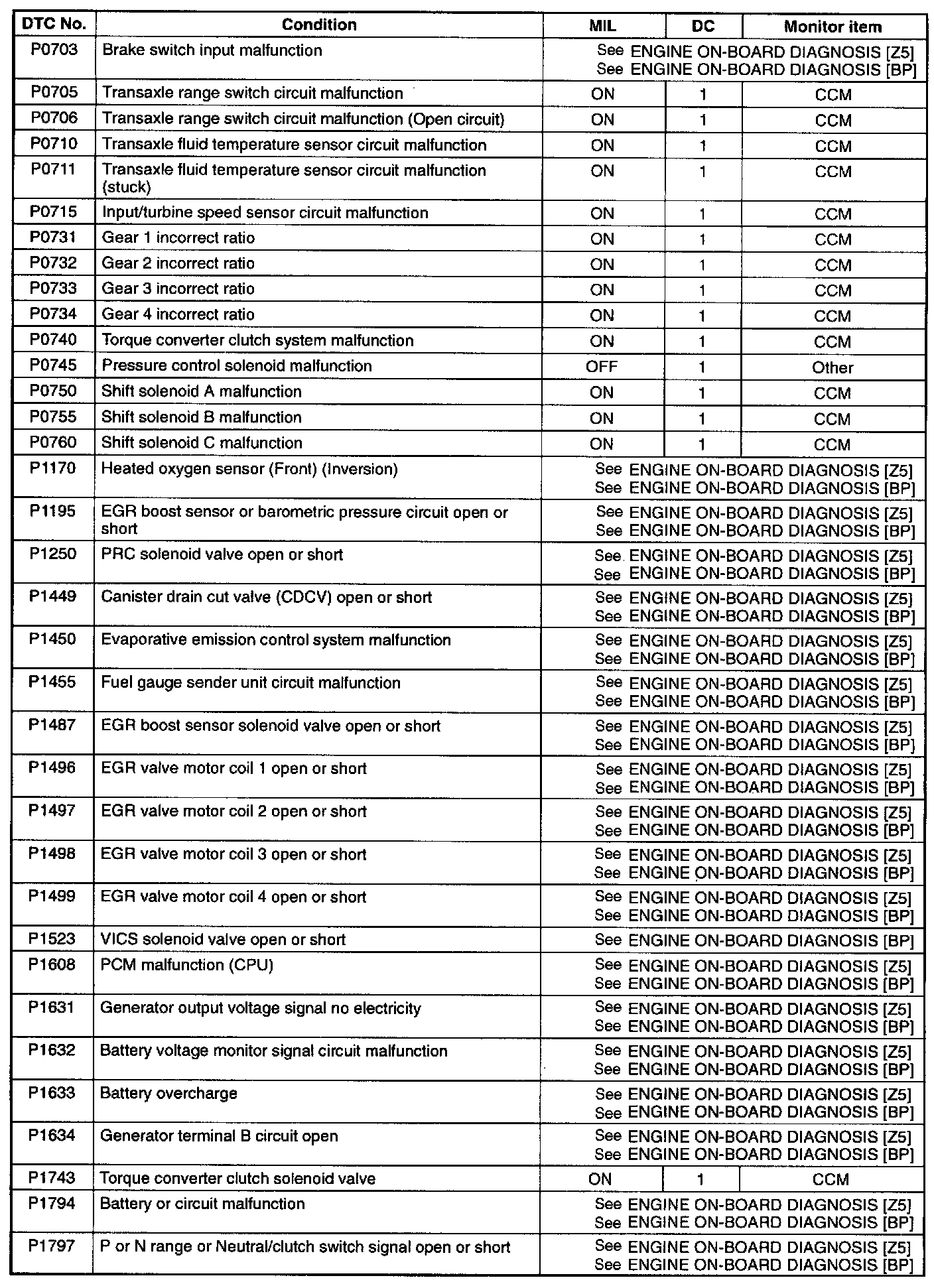 | DTC No. | Condition | MIL | DC | Monitor item |
|---|---|---|---|---|
| P0703 | Brake switch input malfunction | See ENGINE ON-BOARD DIAGNOSIS [Z5] See ENGINE ON-BOARD DIAGNOSIS [BP] | | |
| P0705 | Transaxle range switch circuit malfunction | ON | 1 | CCM |
| P0706 | Transaxle range switch circuit malfunction (Open circuit) | ON | 1 | CCM |
| P0710 | Transaxle fluid temperature sensor circuit malfunction | ON | 1 | CCM |
| P0711 | Transaxle fluid temperature sensor circuit malfunction (stuck) | ON | 1 | CCM |
| P0715 | Input/turbine speed sensor circuit malfunction | ON | 1 | CCM |
| P0731 | Gear 1 incorrect ratio | ON | 1 | CCM |
| P0732 | Gear 2 incorrect ratio | ON | 1 | CCM |
| P0733 | Gear 3 incorrect ratio | ON | 1 | CCM |
| P0734 | Gear 4 incorrect ratio | ON | 1 | CCM |
| P0740 | Torque converter clutch system malfunction | ON | 1 | CCM |
| P0745 | Pressure control solenoid malfunction | OFF | 1 | Other |
| P0750 | Shift solenoid A malfunction | ON | 1 | CCM |
| P0755 | Shift solenoid B malfunction | ON | 1 | CCM |
| P0760 | Shift solenoid C malfunction | ON | 1 | CCM |
| P1170 | Heated oxygen sensor (Front) (Inversion) | See ENGINE ON-BOARD DIAGNOSIS [Z5] See ENGINE ON-BOARD DIAGNOSIS [BP] | | |
| P1195 | EGR boost sensor or barometric pressure circuit open or short | See ENGINE ON-BOARD DIAGNOSIS [Z5] See ENGINE ON-BOARD DIAGNOSIS [BP] | | |
| P1250 | PRC solenoid valve open or short | See ENGINE ON-BOARD DIAGNOSIS [Z5] See ENGINE ON-BOARD DIAGNOSIS [BP] | | |
| P1449 | Canister drain cut valve (CDCV) open or short | See ENGINE ON-BOARD DIAGNOSIS [Z5] See ENGINE ON-BOARD DIAGNOSIS [BP] | | |
| P1450 | Evaporative emission control system malfunction | See ENGINE ON-BOARD DIAGNOSIS [Z5] See ENGINE ON-BOARD DIAGNOSIS [BP] | | |
| P1455 | Fuel gauge sender unit circuit malfunction | See ENGINE ON-BOARD DIAGNOSIS [Z5] See ENGINE ON-BOARD DIAGNOSIS [BP] | | |
| P1487 | EGR boost sensor solenoid valve open or short | See ENGINE ON-BOARD DIAGNOSIS [Z5] See ENGINE ON-BOARD DIAGNOSIS [BP] | | |
| P1496 | EGR valve motor coil 1 open or short | See ENGINE ON-BOARD DIAGNOSIS [Z5] See ENGINE ON-BOARD DIAGNOSIS [BP] | | |
| P1497 | EGR valve motor coil 2 open or short | See ENGINE ON-BOARD DIAGNOSIS [Z5] See ENGINE ON-BOARD DIAGNOSIS [BP] | | |
| P1498 | EGR valve motor coil 3 open or short | See ENGINE ON-BOARD DIAGNOSIS [Z5] See ENGINE ON-BOARD DIAGNOSIS [BP] | | |
| P1499 | EGR valve motor coil 4 open or short | See ENGINE ON-BOARD DIAGNOSIS [Z5] See ENGINE ON-BOARD DIAGNOSIS [BP] | | |
| P1523 | VICS solenoid valve open or short | See ENGINE ON-BOARD DIAGNOSIS [BP] | | |
| P1608 | PCM malfunction (CPU) | See ENGINE ON-BOARD DIAGNOSIS [Z5] See ENGINE ON-BOARD DIAGNOSIS [BP] | | |
| P1631 | Generator output voltage signal no electricity | See ENGINE ON-BOARD DIAGNOSIS [Z5] See ENGINE ON-BOARD DIAGNOSIS [BP] | | |
| P1632 | Battery voltage monitor signal circuit malfunction | See ENGINE ON-BOARD DIAGNOSIS [Z5] See ENGINE ON-BOARD DIAGNOSIS [BP] | | |
| P1633 | Battery overcharge | See ENGINE ON-BOARD DIAGNOSIS [Z5] See ENGINE ON-BOARD DIAGNOSIS [BP] | | |
| P1634 | Generator terminal B circuit open | See ENGINE ON-BOARD DIAGNOSIS [Z5] See ENGINE ON-BOARD DIAGNOSIS [BP] | | |
| P1743 | Torque converter clutch solenoid valve | ON | 1 | CCM |
| P1794 | Battery or circuit malfunction | See ENGINE ON-BOARD DIAGNOSIS [Z5] See ENGINE ON-BOARD DIAGNOSIS [BP] | | |
| P1797 | P or N range or Neutral/clutch switch signal open or short | See ENGINE ON-BOARD DIAGNOSIS [Z5] See ENGINE ON-BOARD DIAGNOSIS [BP] | | |